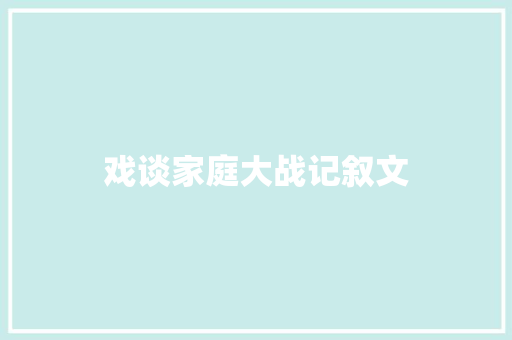 戏谈家庭大战记叙文